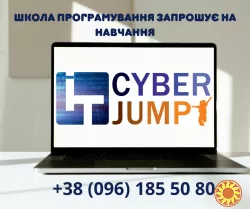 ШКОЛА ПРОГРАМУВАННЯ ЗАПРОШУЄ НА НАВЧАННЯ

CYBER JUMP

+38 (096) 185 50 80